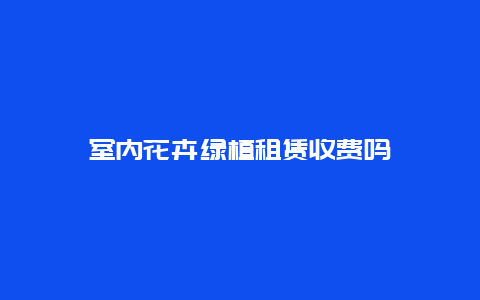 室内花卉绿植租赁收费吗